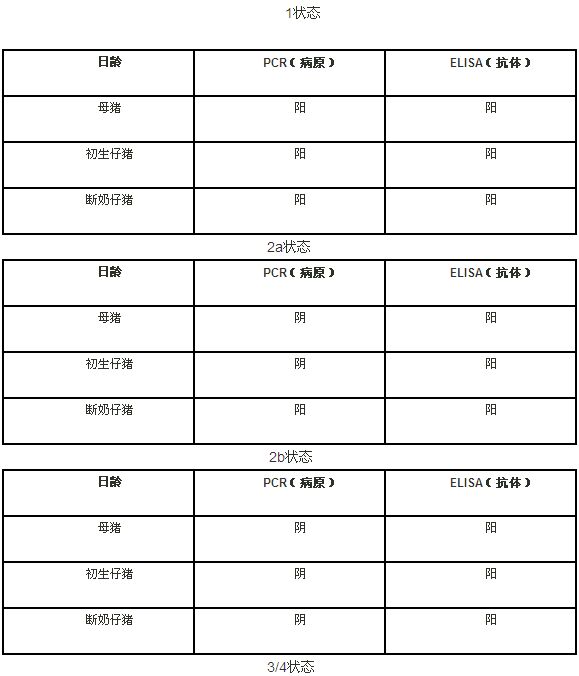 1状态

| 日龄 | PCR（病原） | ELISA（抗体） |
|---|---|---|
| 母猪 | 阳 | 阳 |
| 初生仔猪 | 阳 | 阳 |
| 断奶仔猪 | 阳 | 阳 |

2a状态

| 日龄 | PCR（病原） | ELISA（抗体） |
|---|---|---|
| 母猪 | 阴 | 阳 |
| 初生仔猪 | 阴 | 阳 |
| 断奶仔猪 | 阳 | 阳 |

2b状态

| 日龄 | PCR（病原） | ELISA（抗体） |
|---|---|---|
| 母猪 | 阴 | 阳 |
| 初生仔猪 | 阴 | 阳 |
| 断奶仔猪 | 阴 | 阳 |

3/4状态